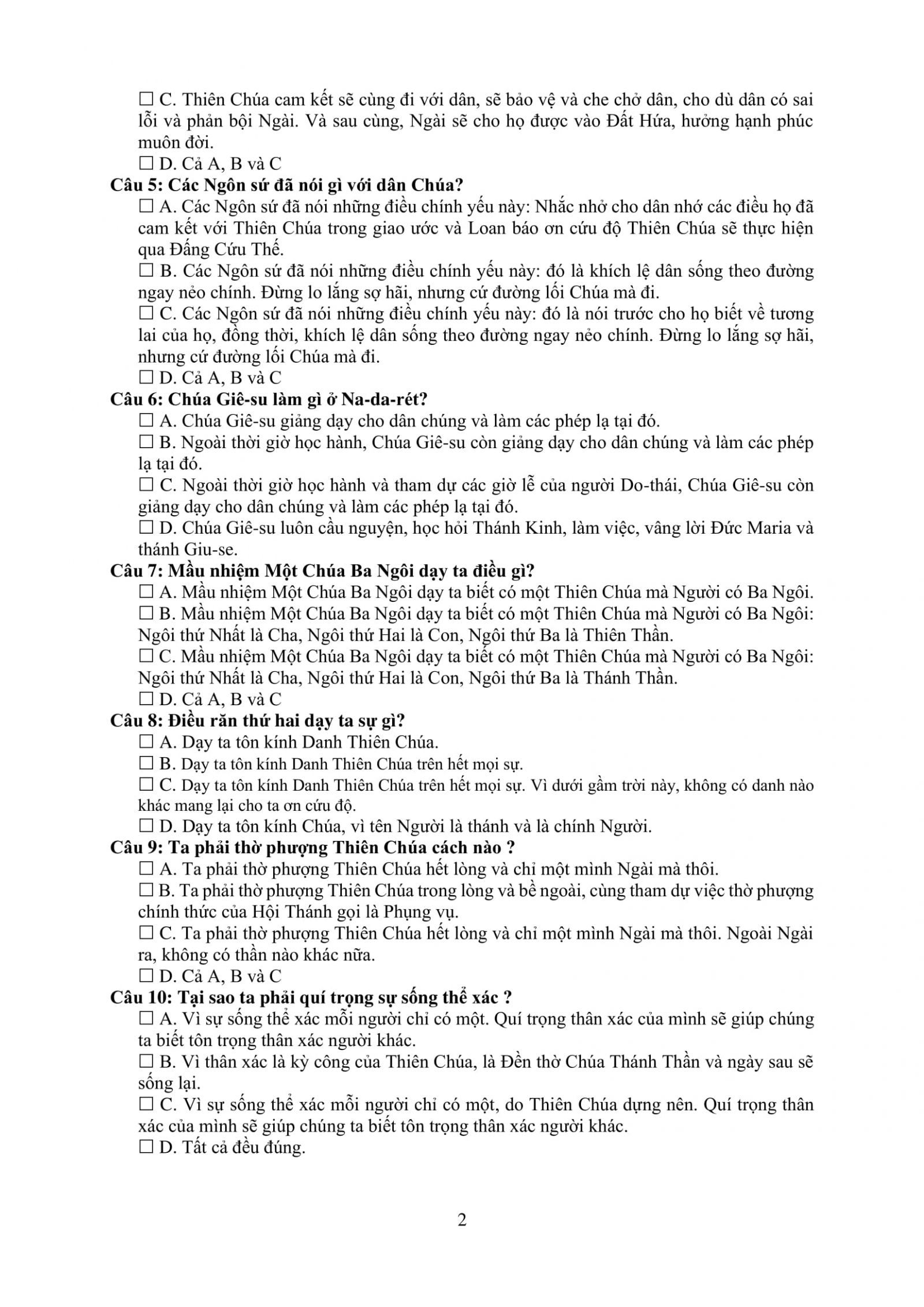 ☐ C. Thiên Chúa cam kết sẽ cùng đi với dân, sẽ bảo vệ và che chở dân, cho dù dân có sai lỗi và phản bội Ngài. Và sau cùng, Ngài sẽ cho họ được vào Đất Hứa, hưởng hạnh phúc muôn đời.
☐ D. Cả A, B và C
Câu 5: Các Ngôn sứ đã nói gì với dân Chúa?
☐ A. Các Ngôn sứ đã nói những điều chính yếu này: Nhắc nhở cho dân nhớ các điều họ đã cam kết với Thiên Chúa trong giao ước và Loan báo ơn cứu độ Thiên Chúa sẽ thực hiện qua Đấng Cứu Thế.
☐ B. Các Ngôn sứ đã nói những điều chính yếu này: đó là khích lệ dân sống theo đường ngay nẻo chính. Đừng lo lắng sợ hãi, nhưng cứ đường lối Chúa mà đi.
☐ C. Các Ngôn sứ đã nói những điều chính yếu này: đó là nói trước cho họ biết về tương lai của họ, đồng thời, khích lệ dân sống theo đường ngay nẻo chính. Đừng lo lắng sợ hãi, nhưng cứ đường lối Chúa mà đi.
☐ D. Cả A, B và C
Câu 6: Chúa Giê-su làm gì ở Na-da-rét?
☐ A. Chúa Giê-su giảng dạy cho dân chúng và làm các phép lạ tại đó.
☐ B. Ngoài thời giờ học hành, Chúa Giê-su còn giảng dạy cho dân chúng và làm các phép lạ tại đó.
☐ C. Ngoài thời giờ học hành và tham dự các giờ lễ của người Do-thái, Chúa Giê-su còn giảng dạy cho dân chúng và làm các phép lạ tại đó.
☐ D. Chúa Giê-su luôn cầu nguyện, học hỏi Thánh Kinh, làm việc, vâng lời Đức Maria và thánh Giu-se.
Câu 7: Mầu nhiệm Một Chúa Ba Ngôi dạy ta điều gì?
☐ A. Mầu nhiệm Một Chúa Ba Ngôi dạy ta biết có một Thiên Chúa mà Người có Ba Ngôi.
☐ B. Mầu nhiệm Một Chúa Ba Ngôi dạy ta biết có một Thiên Chúa mà Người có Ba Ngôi: Ngôi thứ Nhất là Cha, Ngôi thứ Hai là Con, Ngôi thứ Ba là Thiên Thần.
☐ C. Mầu nhiệm Một Chúa Ba Ngôi dạy ta biết có một Thiên Chúa mà Người có Ba Ngôi: Ngôi thứ Nhất là Cha, Ngôi thứ Hai là Con, Ngôi thứ Ba là Thánh Thần.
☐ D. Cả A, B và C
Câu 8: Điều răn thứ hai dạy ta sự gì?
☐ A. Dạy ta tôn kính Danh Thiên Chúa.
☐ B. Dạy ta tôn kính Danh Thiên Chúa trên hết mọi sự.
☐ C. Dạy ta tôn kính Danh Thiên Chúa trên hết mọi sự. Vì dưới gầm trời này, không có danh nào khác mang lại cho ta ơn cứu độ.
☐ D. Dạy ta tôn kính Chúa, vì tên Người là thánh và là chính Người.
Câu 9: Ta phải thờ phượng Thiên Chúa cách nào ?
☐ A. Ta phải thờ phượng Thiên Chúa hết lòng và chỉ một mình Ngài mà thôi.
☐ B. Ta phải thờ phượng Thiên Chúa trong lòng và bề ngoài, cùng tham dự việc thờ phượng chính thức của Hội Thánh gọi là Phụng vụ.
☐ C. Ta phải thờ phượng Thiên Chúa hết lòng và chỉ một mình Ngài mà thôi. Ngoài Ngài ra, không có thần nào khác nữa.
☐ D. Cả A, B và C
Câu 10: Tại sao ta phải quí trọng sự sống thể xác ?
☐ A. Vì sự sống thể xác mỗi người chỉ có một. Quí trọng thân xác của mình sẽ giúp chúng ta biết tôn trọng thân xác người khác.
☐ B. Vì thân xác là kỳ công của Thiên Chúa, là Đền thờ Chúa Thánh Thần và ngày sau sẽ sống lại.
☐ C. Vì sự sống thể xác mỗi người chỉ có một, do Thiên Chúa dựng nên. Quí trọng thân xác của mình sẽ giúp chúng ta biết tôn trọng thân xác người khác.
☐ D. Tất cả đều đúng.

2